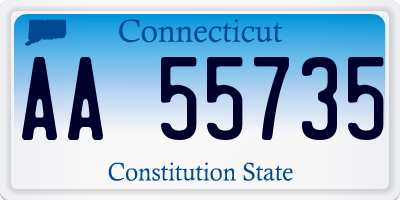 Connecticut

AA 55735

Constitution State